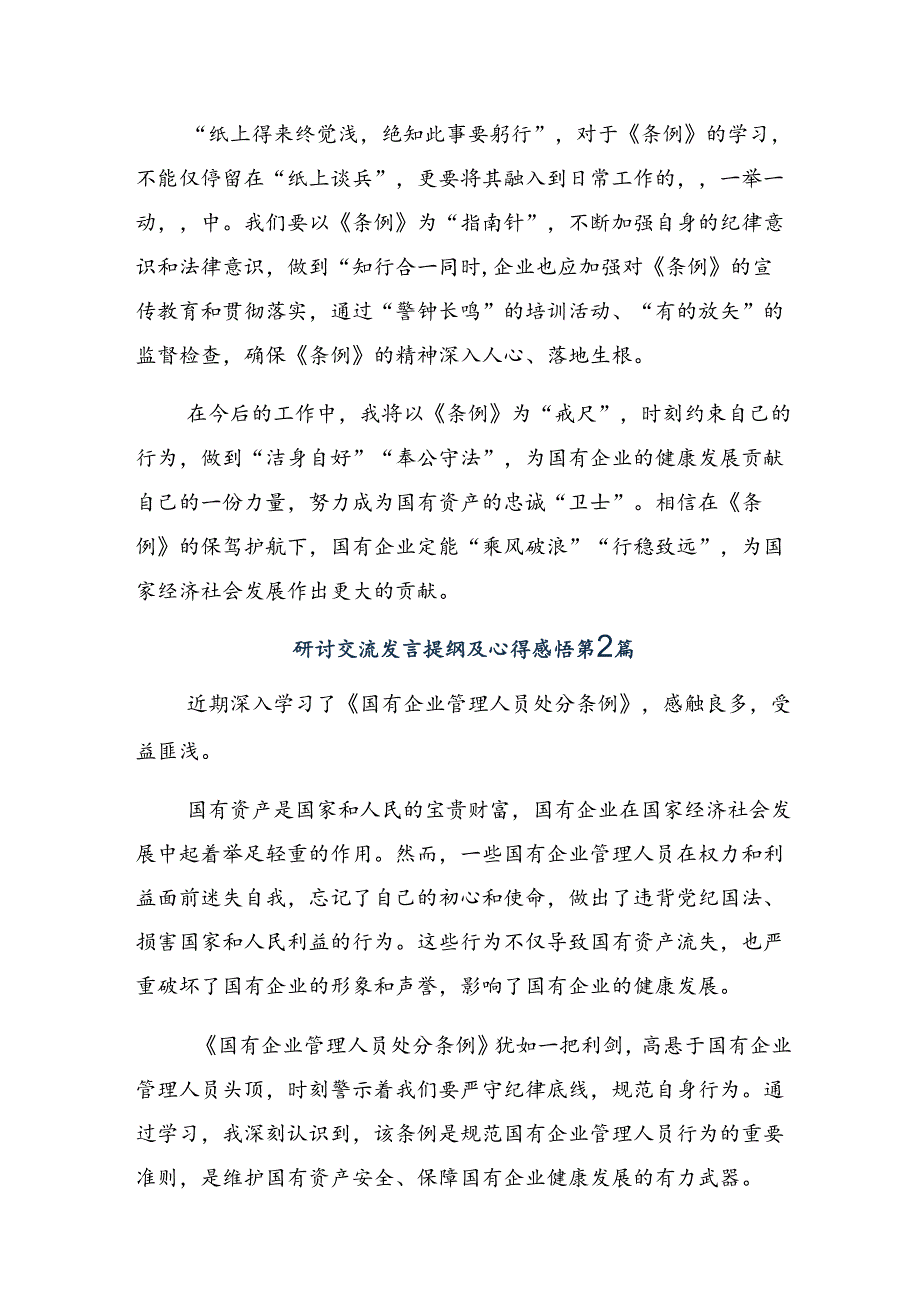 “纸上得来终觉浅，绝知此事要躬行”，对于《条例》的学习，不能仅停留在“纸上谈兵”，更要将其融入到日常工作的，，一举一动，，中。我们要以《条例》为“指南针”，不断加强自身的纪律意识和法律意识，做到“知行合一同时,企业也应加强对《条例》的宣传教育和贯彻落实，通过“警钟长鸣”的培训活动、“有的放矢”的监督检查，确保《条例》的精神深入人心、落地生根。

在今后的工作中，我将以《条例》为“戒尺”，时刻约束自己的行为，做到“洁身自好”“奉公守法”，为国有企业的健康发展贡献自己的一份力量，努力成为国有资产的忠诚“卫士”。相信在《条例》的保驾护航下，国有企业定能“乘风破浪”“行稳致远”，为国家经济社会发展作出更大的贡献。

研讨交流发言提纲及心得感悟第2篇

近期深入学习了《国有企业管理人员处分条例》，感触良多，受益匪浅。

国有资产是国家和人民的宝贵财富，国有企业在国家经济社会发展中起着举足轻重的作用。然而，一些国有企业管理人员在权力和利益面前迷失自我，忘记了自己的初心和使命，做出了违背党纪国法、损害国家和人民利益的行为。这些行为不仅导致国有资产流失，也严重破坏了国有企业的形象和声誉，影响了国有企业的健康发展。

《国有企业管理人员处分条例》犹如一把利剑，高悬于国有企业管理人员头顶，时刻警示着我们要严守纪律底线，规范自身行为。通过学习，我深刻认识到，该条例是规范国有企业管理人员行为的重要准则，是维护国有资产安全、保障国有企业健康发展的有力武器。